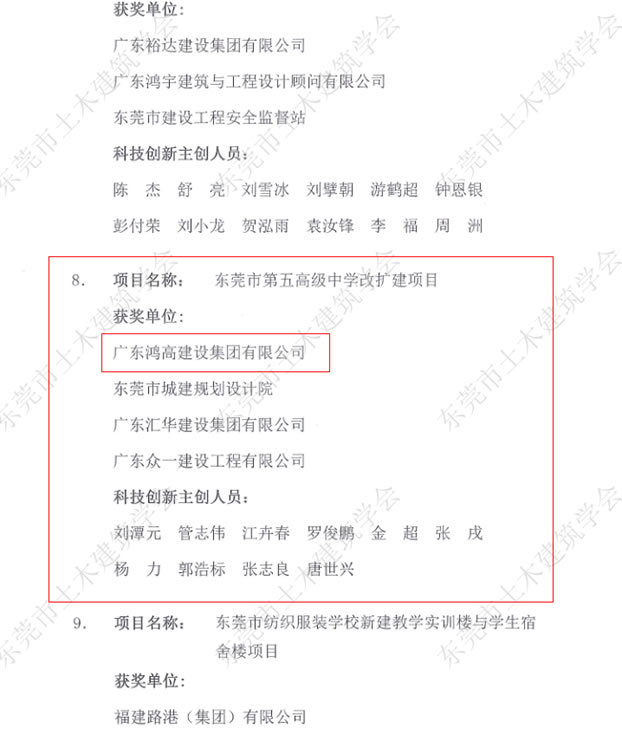 获奖单位：

广东裕达建设集团有限公司

广东鸿宇建筑与工程设计顾问有限公司

东莞市建设工程安全监督站

科技创新主创人员：

陈 杰 舒 亮 刘雪冰 刘擘朝 游鹤超 钟恩银

彭付荣 刘小龙 贺泓雨 袁汝锋 李 福 周 洲

8. 项目名称： 东莞市第五高级中学改扩建项目

获奖单位：

广东鸿高建设集团有限公司

东莞市城建规划设计院

广东汇华建设集团有限公司

广东众一建设工程有限公司

科技创新主创人员：

刘潭元 管志伟 江卉春 罗俊鹏 金 超 张 戍

杨 力 郭浩标 张志良 唐世兴

9. 项目名称： 东莞市纺织服装学校新建教学实训楼与学生宿舍楼项目

获奖单位：

福建路港（集团）有限公司

东莞市土木建筑学会